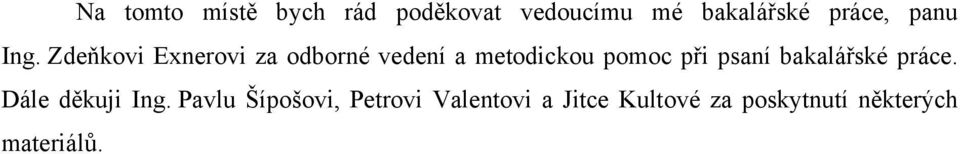 Na tomto místě bych rád poděkovat vedoucímu mé bakalářské práce, panu Ing. Zdeňkovi Exnerovi za odborné vedení a metodickou pomoc při psaní bakalářské práce. Dále děkuji Ing. Pavlu Šípošovi, Petrovi Valentovi a Jitce Kultové za poskytnutí některých materiálů.